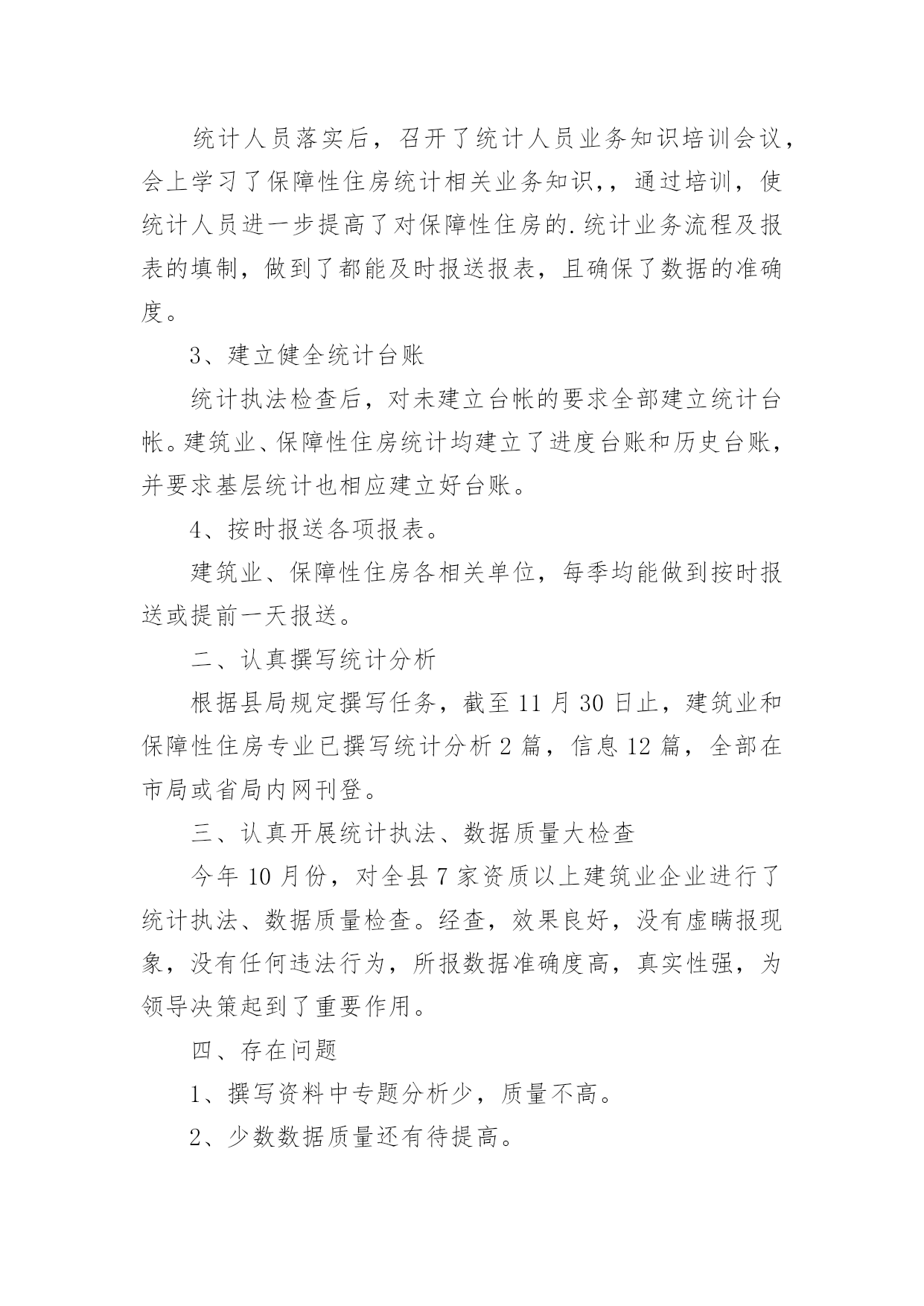 统计人员落实后，召开了统计人员业务知识培训会议，会上学习了保障性住房统计相关业务知识,，通过培训，使统计人员进一步提高了对保障性住房的.统计业务流程及报表的填制，做到了都能及时报送报表，且确保了数据的准确度。

3、建立健全统计台账

统计执法检查后，对未建立台帐的要求全部建立统计台帐。建筑业、保障性住房统计均建立了进度台账和历史台账，并要求基层统计也相应建立好台账。

4、按时报送各项报表。

建筑业、保障性住房各相关单位，每季均能做到按时报送或提前一天报送。

二、认真撰写统计分析

根据县局规定撰写任务，截至11月30日止，建筑业和保障性住房专业已撰写统计分析2篇，信息12篇，全部在市局或省局内网刊登。

三、认真开展统计执法、数据质量大检查

今年10月份，对全县7家资质以上建筑业企业进行了统计执法、数据质量检查。经查，效果良好，没有虚瞒报现象，没有任何违法行为，所报数据准确度高，真实性强，为领导决策起到了重要作用。

四、存在问题

1、撰写资料中专题分析少，质量不高。

2、少数数据质量还有待提高。